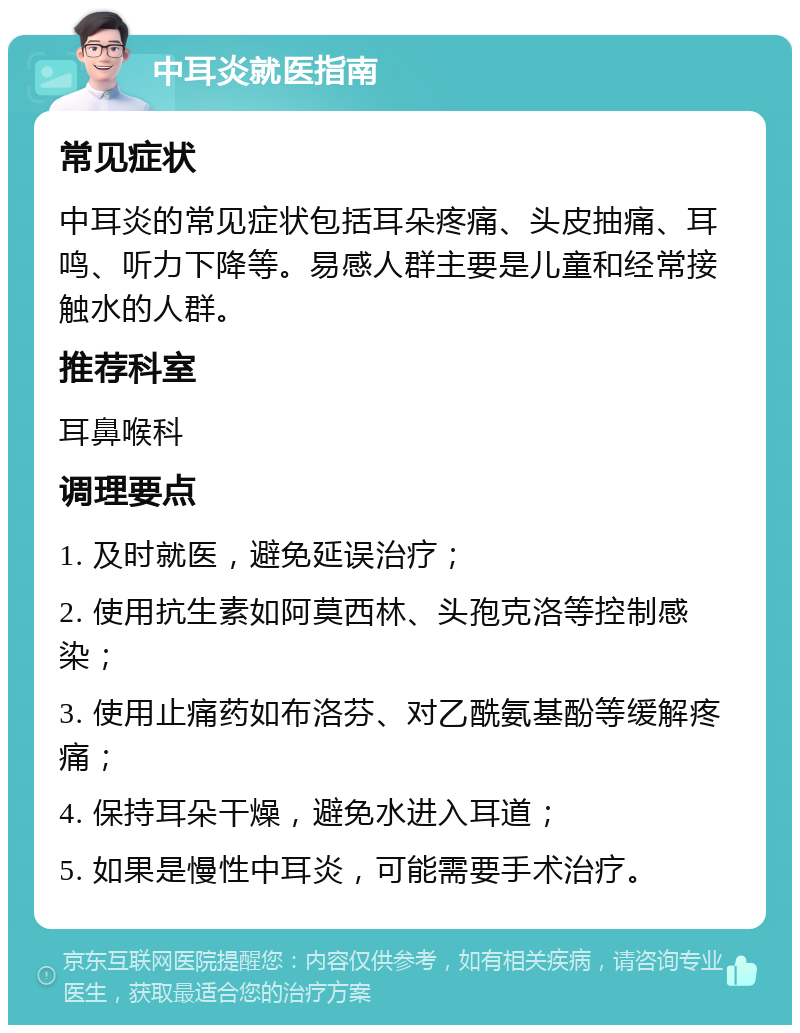 中耳炎就医指南

常见症状

中耳炎的常见症状包括耳朵疼痛、头皮抽痛、耳鸣、听力下降等。易感人群主要是儿童和经常接触水的人群。

推荐科室

耳鼻喉科

调理要点

1. 及时就医，避免延误治疗；

2. 使用抗生素如阿莫西林、头孢克洛等控制感染；

3. 使用止痛药如布洛芬、对乙酰氨基酚等缓解疼痛；

4. 保持耳朵干燥，避免水进入耳道；

5. 如果是慢性中耳炎，可能需要手术治疗。

京东互联网医院提醒您：内容仅供参考，如有相关疾病，请咨询专业医生，获取最适合您的治疗方案